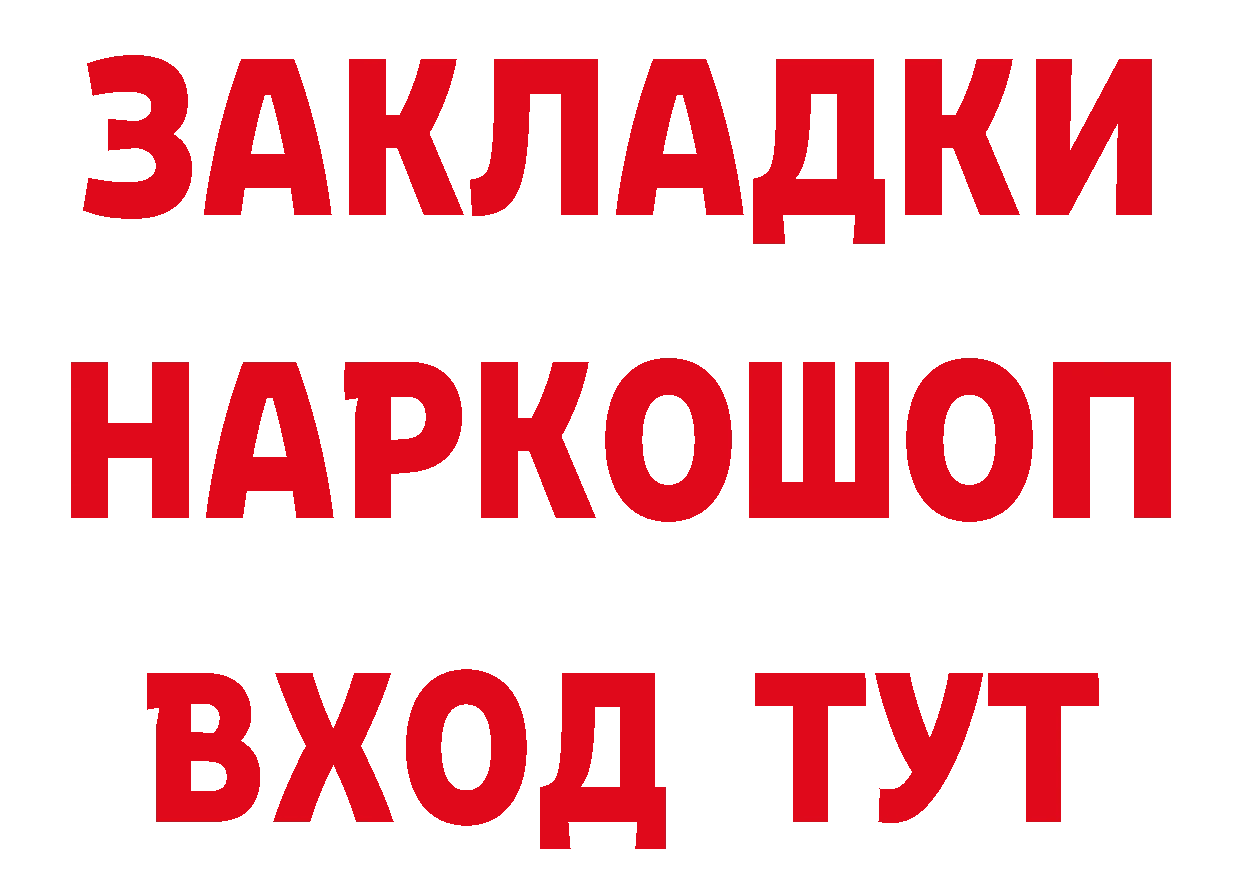 ЗАКЛАДКИ НАРКОШОП ВХОД ТУТ